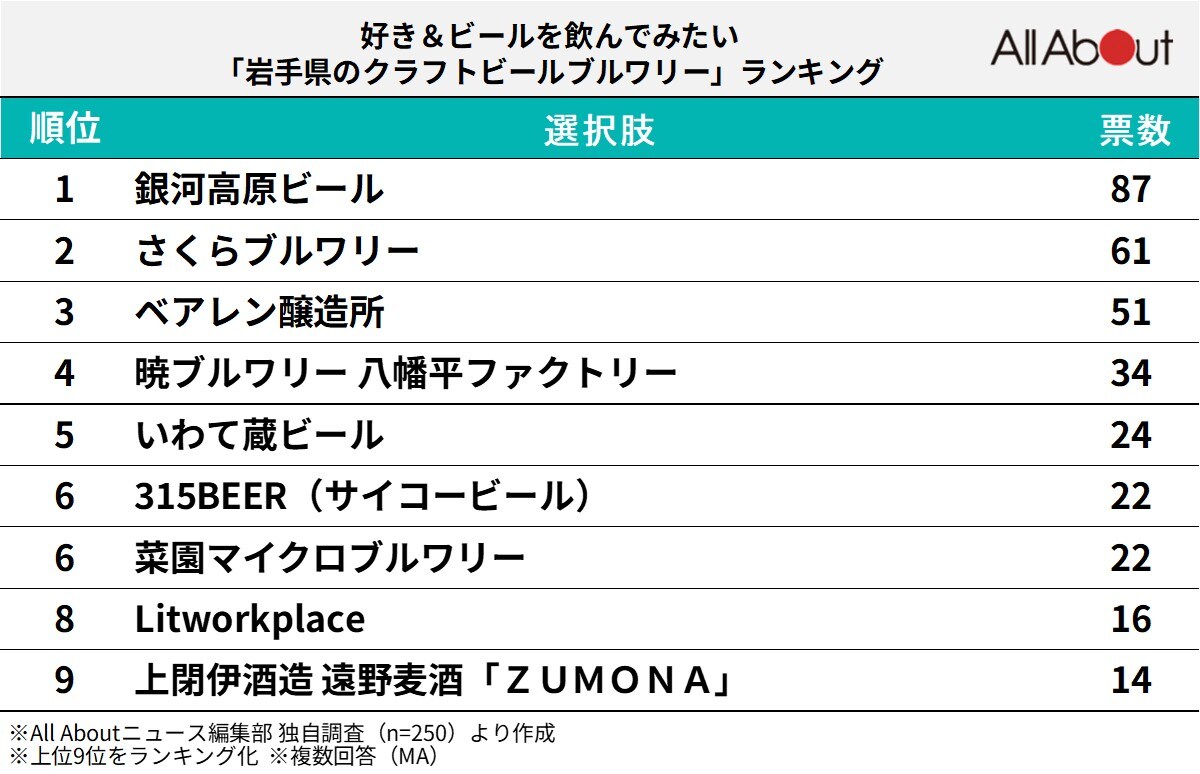 好き＆ビールを飲んでみたい
「岩手県のクラフトビールブルワリー」ランキング

All About

| 順位 | 選択肢 | 票数 |
|---|---|---|
| 1 | 銀河高原ビール | 87 |
| 2 | さくらブルワリー | 61 |
| 3 | ベアレン醸造所 | 51 |
| 4 | 暁ブルワリー 八幡平ファクトリー | 34 |
| 5 | いわて蔵ビール | 24 |
| 6 | 315BEER（サイコービール） | 22 |
| 6 | 菜園マイクロブルワリー | 22 |
| 8 | Litworkplace | 16 |
| 9 | 上閉伊酒造 遠野麦酒「ＺＵＭＯＮＡ」 | 14 |

※All Aboutニュース編集部 独自調査（n=250）より作成
※上位9位をランキング化 ※複数回答（MA）